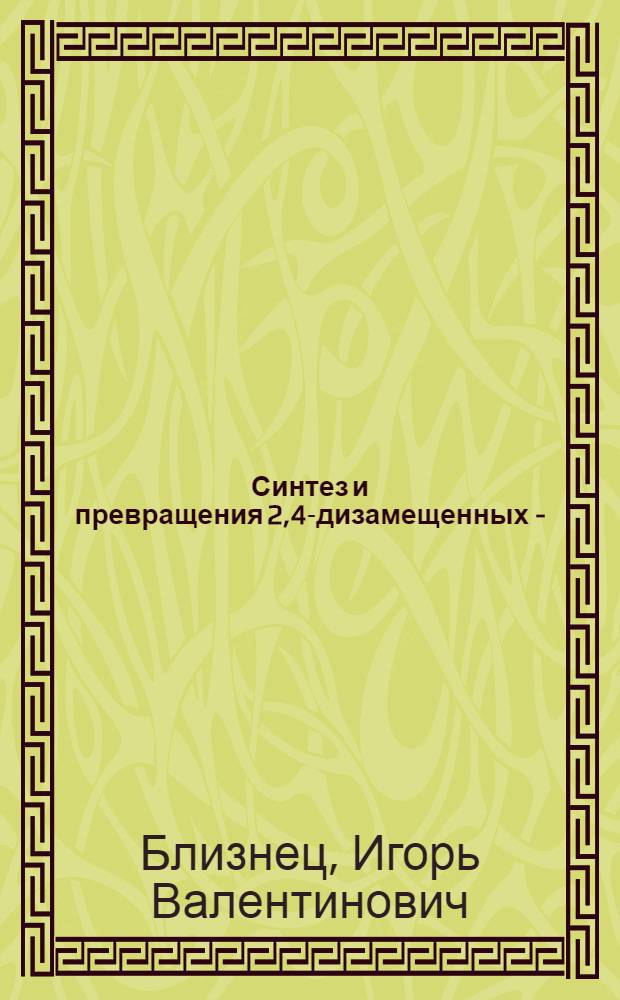 Синтез и превращения 2,4-дизамещенных -

Близнец, Игорь Валентинович